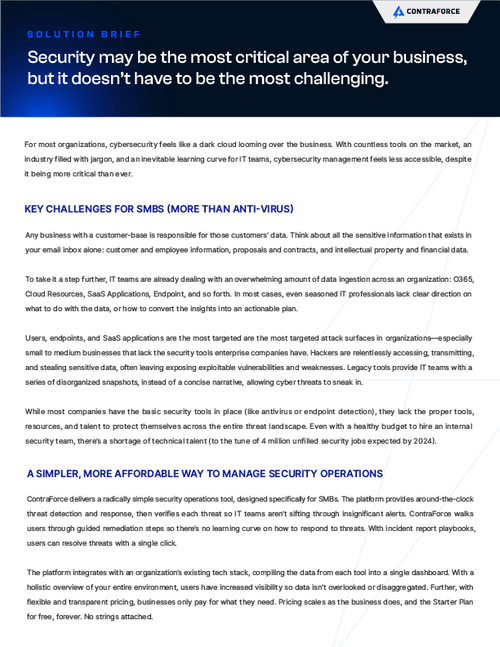 CONTRAFORCE

SOLUTION BRIEF

Security may be the most critical area of your business, but it doesn't have to be the most challenging.

For most organizations, cybersecurity feels like a dark cloud looming over the business. With countless tools on the market, an industry filled with jargon, and an inevitable learning curve for IT teams, cybersecurity management feels less accessible, despite it being more critical than ever.

KEY CHALLENGES FOR SMBS (MORE THAN ANTI-VIRUS)

Any business with a customer-base is responsible for those customers' data. Think about all the sensitive information that exists in your email inbox alone: customer and employee information, proposals and contracts, and intellectual property and financial data.

To take it a step further, IT teams are already dealing with an overwhelming amount of data ingestion across an organization: O365, Cloud Resources, SaaS Applications, Endpoint, and so forth. In most cases, even seasoned IT professionals lack clear direction on what to do with the data, or how to convert the insights into an actionable plan.

Users, endpoints, and SaaS applications are the most targeted are the most targeted attack surfaces in organizations—especially small to medium businesses that lack the security tools enterprise companies have. Hackers are relentlessly accessing, transmitting, and stealing sensitive data, often leaving exposing exploitable vulnerabilities and weaknesses. Legacy tools provide IT teams with a series of disorganized snapshots, instead of a concise narrative, allowing cyber threats to sneak in.

While most companies have the basic security tools in place (like antivirus or endpoint detection), they lack the proper tools, resources, and talent to protect themselves across the entire threat landscape. Even with a healthy budget to hire an internal security team, there's a shortage of technical talent (to the tune of 4 million unfilled security jobs expected by 2024).

A SIMPLER, MORE AFFORDABLE WAY TO MANAGE SECURITY OPERATIONS

ContraForce delivers a radically simple security operations tool, designed specifically for SMBs. The platform provides around-the-clock threat detection and response, then verifies each threat so IT teams aren't sifting through insignificant alerts. ContraForce walks users through guided remediation steps so there's no learning curve on how to respond to threats. With incident report playbooks, users can resolve threats with a single click.

The platform integrates with an organization's existing tech stack, compiling the data from each tool into a single dashboard. With a holistic overview of your entire environment, users have increased visibility so data isn't overlooked or disaggregated. Further, with flexible and transparent pricing, businesses only pay for what they need. Pricing scales as the business does, and the Starter Plan for free, forever. No strings attached.